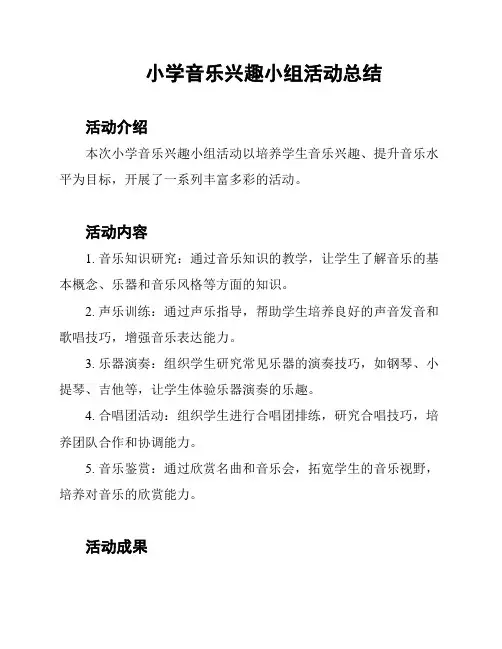 小学音乐兴趣小组活动总结

活动介绍

本次小学音乐兴趣小组活动以培养学生音乐兴趣、提升音乐水平为目标，开展了一系列丰富多彩的活动。

活动内容

1. 音乐知识研究：通过音乐知识的教学，让学生了解音乐的基本概念、乐器和音乐风格等方面的知识。

2. 声乐训练：通过声乐指导，帮助学生培养良好的声音发音和歌唱技巧，增强音乐表达能力。

3. 乐器演奏：组织学生研究常见乐器的演奏技巧，如钢琴、小提琴、吉他等，让学生体验乐器演奏的乐趣。

4. 合唱团活动：组织学生进行合唱团排练，研究合唱技巧，培养团队合作和协调能力。

5. 音乐鉴赏：通过欣赏名曲和音乐会，拓宽学生的音乐视野，培养对音乐的欣赏能力。

活动成果